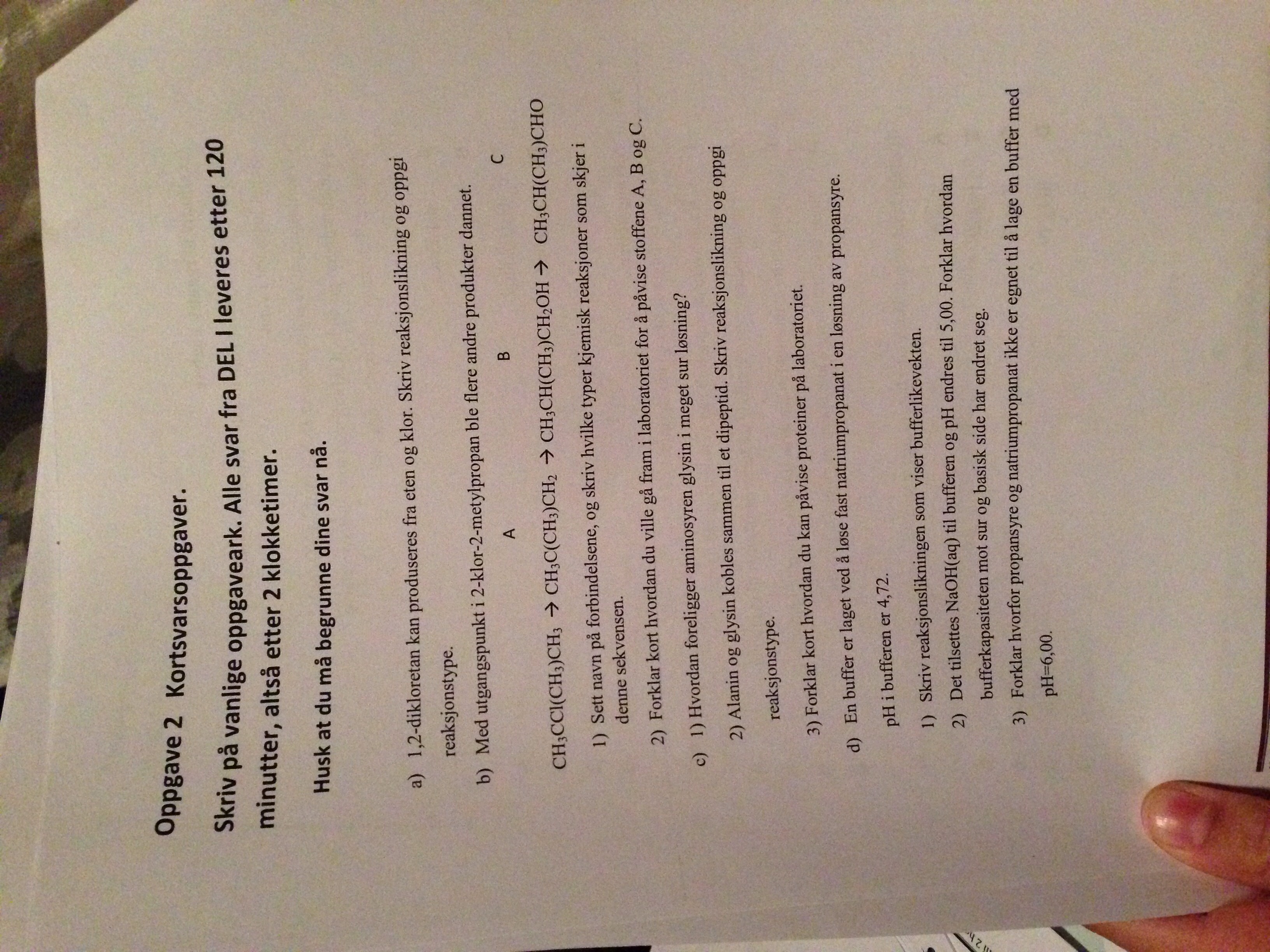 Oppgave 2 Kortsvarsoppgaver.

Skriv på vanlige oppgaveark. Alle svar fra DEL I leveres etter 120 minutter, altså etter 2 klokketimer.

Husk at du må begrunne dine svar nå.

a) 1,2-dikloretan kan produseres fra eten og klor. Skriv reaksjonslikning og oppgi reaksjonstype.

b) Med utgangspunkt i 2-klor-2-metylpropan ble flere andre produkter dannet.

A B C

$CH_3CCl(CH_3)CH_3 \rightarrow CH_3C(CH_3)CH_2 \rightarrow CH_3CH(CH_3)CH_2OH \rightarrow CH_3CH(CH_3)CHO$

1) Sett navn på forbindelsene, og skriv hvilke typer kjemisk reaksjoner som skjer i denne sekvensen.

2) Forklar kort hvordan du ville gå fram i laboratoriet for å påvise stoffene A, B og C.

c) 1) Hvordan foreligger aminosyren glysin i meget sur løsning?

2) Alanin og glysin kobles sammen til et dipeptid. Skriv reaksjonslikning og oppgi reaksjonstype.

3) Forklar kort hvordan du kan påvise proteiner på laboratoriet.

d) En buffer er laget ved å løse fast natriumpropanat i en løsning av propansyre. pH i bufferen er 4,72.

1) Skriv reaksjonslikningen som viser bufferlikevekten.

2) Det tilsettes NaOH(aq) til bufferen og pH endres til 5,00. Forklar hvordan bufferkapasiteten mot sur og basisk side har endret seg.

3) Forklar hvorfor propansyre og natriumpropanat ikke er egnet til å lage en buffer med pH=6,00.